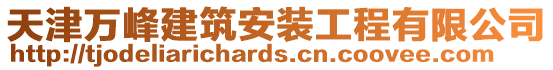 天津万峰建筑安装工程有限公司
http://tjodeliarichards.cn.coovee.com